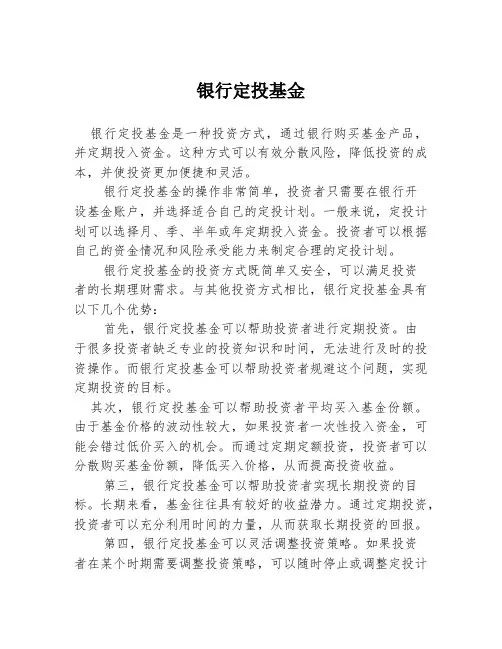 银行定投基金

银行定投基金是一种投资方式，通过银行购买基金产品，并定期投入资金。这种方式可以有效分散风险，降低投资的成本，并使投资更加便捷和灵活。

银行定投基金的操作非常简单，投资者只需要在银行开设基金账户，并选择适合自己的定投计划。一般来说，定投计划可以选择月、季、半年或年定期投入资金。投资者可以根据自己的资金情况和风险承受能力来制定合理的定投计划。

银行定投基金的投资方式既简单又安全，可以满足投资者的长期理财需求。与其他投资方式相比，银行定投基金具有以下几个优势：

首先，银行定投基金可以帮助投资者进行定期投资。由于很多投资者缺乏专业的投资知识和时间，无法进行及时的投资操作。而银行定投基金可以帮助投资者规避这个问题，实现定期投资的目标。

其次，银行定投基金可以帮助投资者平均买入基金份额。由于基金价格的波动性较大，如果投资者一次性投入资金，可能会错过低价买入的机会。而通过定期定额投资，投资者可以分散购买基金份额，降低买入价格，从而提高投资收益。

第三，银行定投基金可以帮助投资者实现长期投资的目标。长期来看，基金往往具有较好的收益潜力。通过定期投资，投资者可以充分利用时间的力量，从而获取长期投资的回报。

第四，银行定投基金可以灵活调整投资策略。如果投资者在某个时期需要调整投资策略，可以随时停止或调整定投计